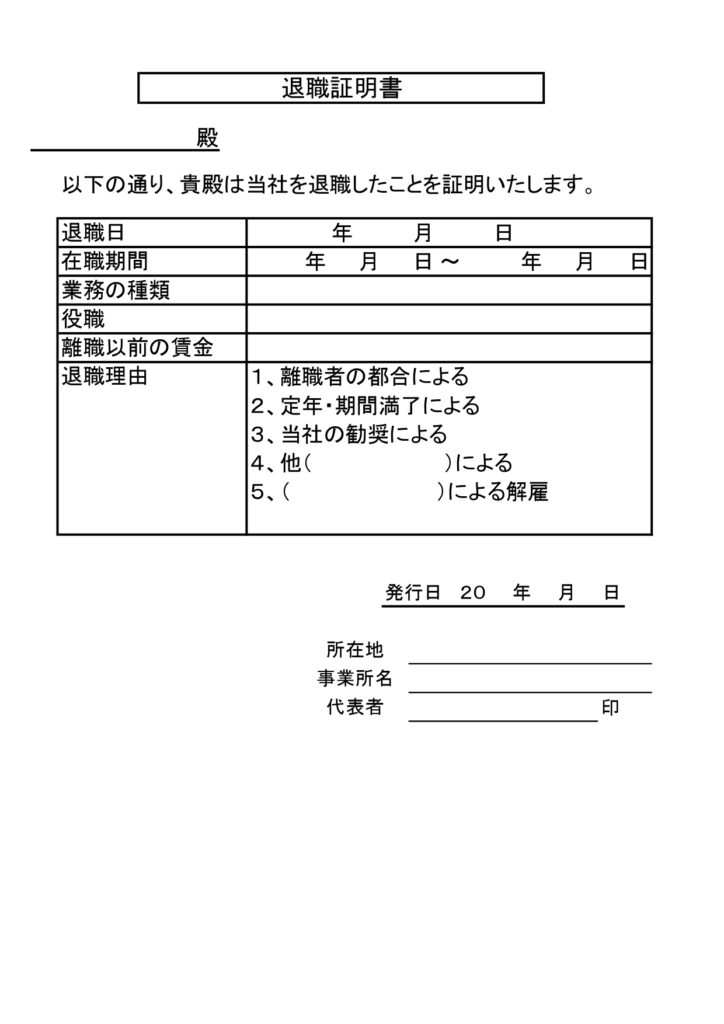 退職証明書

殿

以下の通り、貴殿は当社を退職したことを証明いたします。

| 退職日 | 年　月　日 |
|---|---|
| 在職期間 | 年　月　日～　年　月　日 |
| 業務の種類 | |
| 役職 | |
| 離職以前の賃金 | |
| 退職理由 | 1、離職者の都合による<br>2、定年・期間満了による<br>3、当社の勧奨による<br>4、他（　　　　）による<br>5、（　　　　）による解雇 |

発行日　20　年　月　日

所在地
事業所名
代表者　印